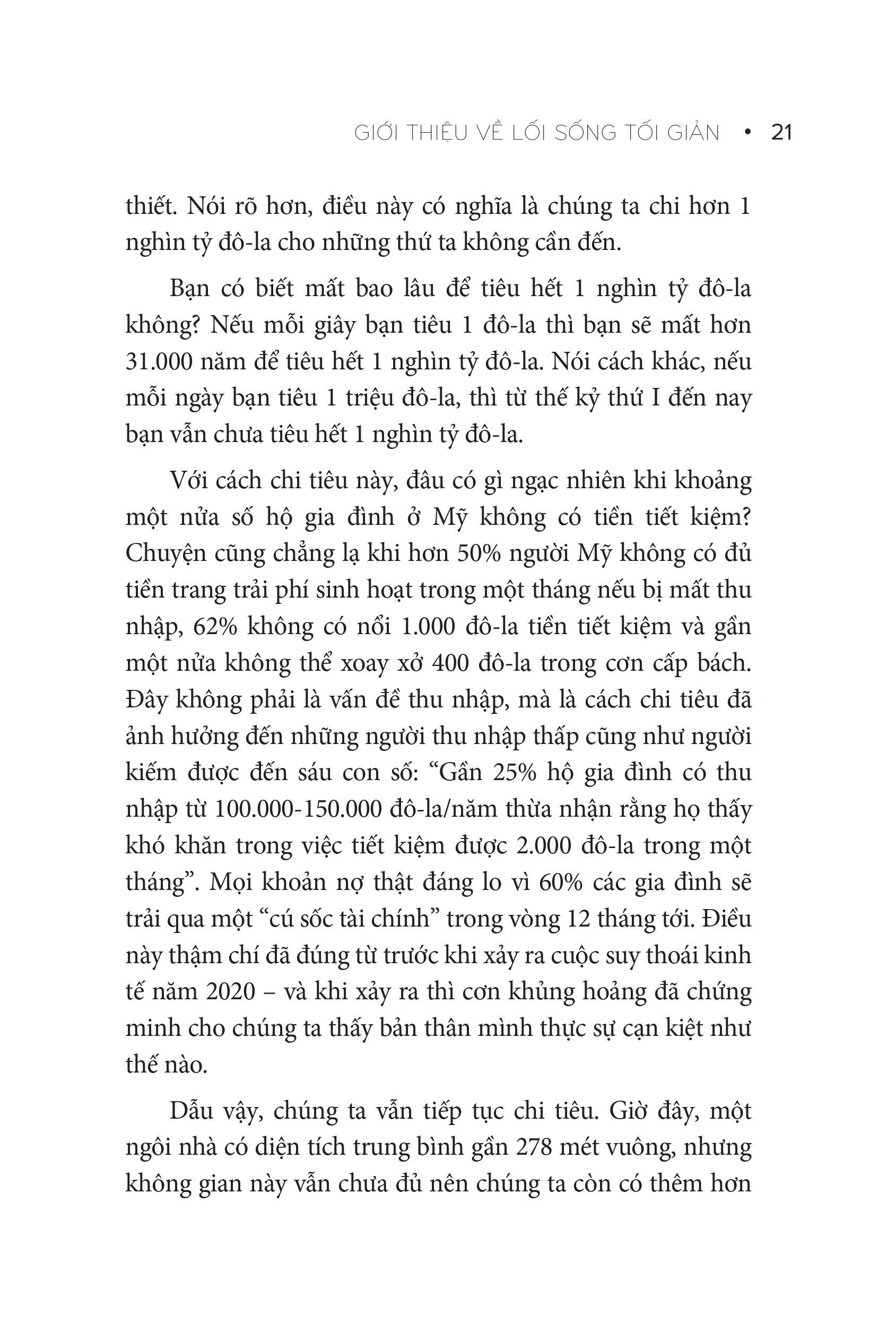 GIỚI THIỆU VỀ LỐI SỐNG TỐI GIẢN • 21

thiết. Nói rõ hơn, điều này có nghĩa là chúng ta chi hơn 1 nghìn tỷ đô-la cho những thứ ta không cần đến.

Bạn có biết mất bao lâu để tiêu hết 1 nghìn tỷ đô-la không? Nếu mỗi giây bạn tiêu 1 đô-la thì bạn sẽ mất hơn 31.000 năm để tiêu hết 1 nghìn tỷ đô-la. Nói cách khác, nếu mỗi ngày bạn tiêu 1 triệu đô-la, thì từ thế kỷ thứ I đến nay bạn vẫn chưa tiêu hết 1 nghìn tỷ đô-la.

Với cách chi tiêu này, đâu có gì ngạc nhiên khi khoảng một nửa số hộ gia đình ở Mỹ không có tiền tiết kiệm? Chuyện cũng chẳng lạ khi hơn 50% người Mỹ không có đủ tiền trang trải phí sinh hoạt trong một tháng nếu bị mất thu nhập, 62% không có nổi 1.000 đô-la tiền tiết kiệm và gần một nửa không thể xoay xở 400 đô-la trong cơn cấp bách. Đây không phải là vấn đề thu nhập, mà là cách chi tiêu đã ảnh hưởng đến những người thu nhập thấp cũng như người kiếm được đến sáu con số: “Gần 25% hộ gia đình có thu nhập từ 100.000-150.000 đô-la/năm thừa nhận rằng họ thấy khó khăn trong việc tiết kiệm được 2.000 đô-la trong một tháng”. Mọi khoản nợ thật đáng lo vì 60% các gia đình sẽ trải qua một “cú sốc tài chính” trong vòng 12 tháng tới. Điều này thậm chí đã đúng từ trước khi xảy ra cuộc suy thoái kinh tế năm 2020 – và khi xảy ra thì cơn khủng hoảng đã chứng minh cho chúng ta thấy bản thân mình thực sự cạn kiệt như thế nào.

Dẫu vậy, chúng ta vẫn tiếp tục chi tiêu. Giờ đây, một ngôi nhà có diện tích trung bình gần 278 mét vuông, nhưng không gian này vẫn chưa đủ nên chúng ta còn có thêm hơn